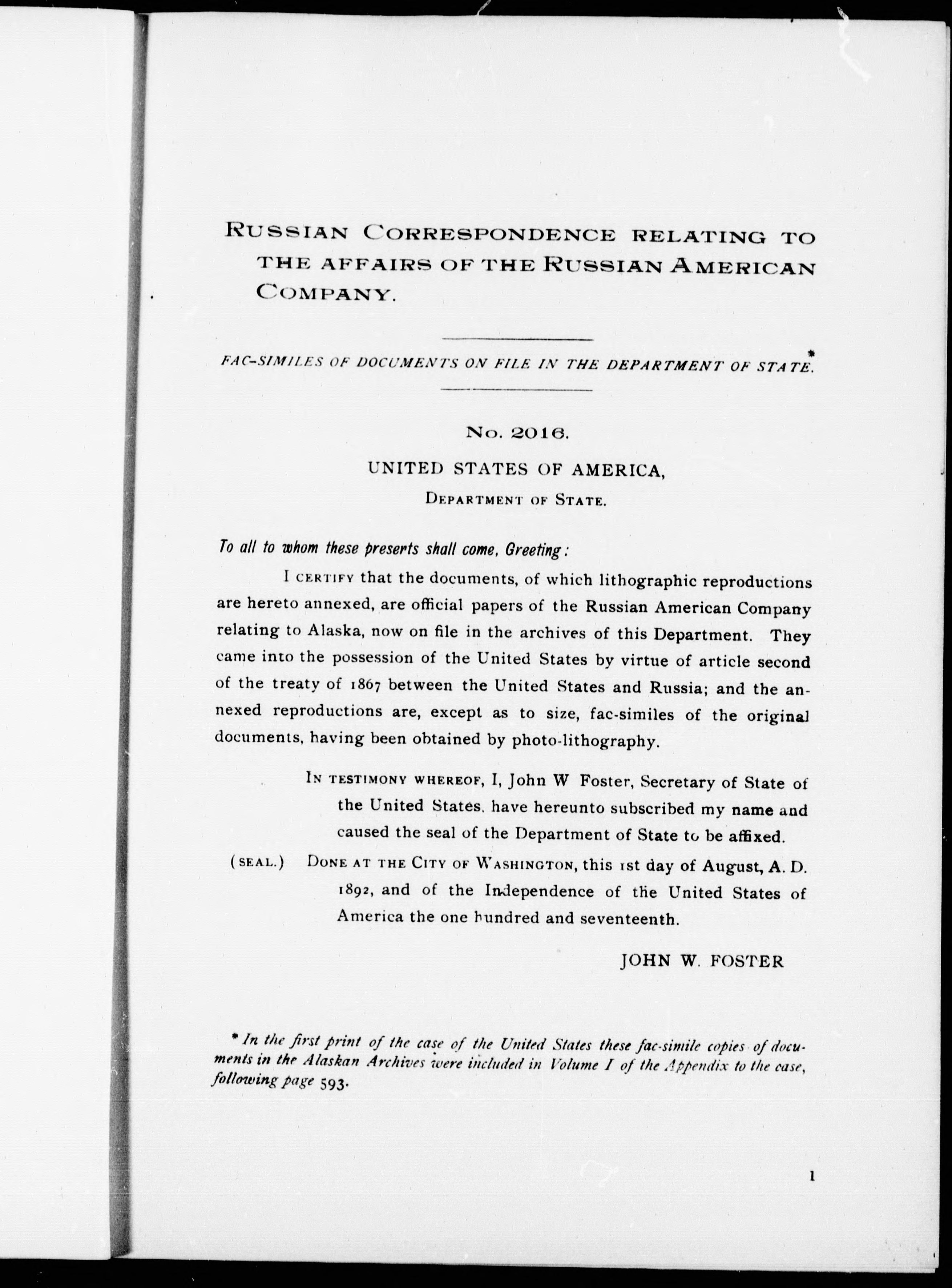 RUSSIAN CORRESPONDENCE RELATING TO THE AFFAIRS OF THE RUSSIAN AMERICAN COMPANY.

FAC-SIMILES OF DOCUMENTS ON FILE IN THE DEPARTMENT OF STATE.*

No. 2016.

UNITED STATES OF AMERICA,

DEPARTMENT OF STATE.

To all to whom these presents shall come, Greeting:

I CERTIFY that the documents, of which lithographic reproductions are hereto annexed, are official papers of the Russian American Company relating to Alaska, now on file in the archives of this Department. They came into the possession of the United States by virtue of article second of the treaty of 1867 between the United States and Russia; and the annexed reproductions are, except as to size, fac-similes of the original documents, having been obtained by photo-lithography.

IN TESTIMONY WHEREOF, I, John W Foster, Secretary of State of the United States, have hereunto subscribed my name and caused the seal of the Department of State to be affixed.

(SEAL.) DONE AT THE CITY OF WASHINGTON, this 1st day of August, A. D. 1892, and of the Independence of the United States of America the one hundred and seventeenth.

JOHN W. FOSTER

* In the first print of the case of the United States these fac-simile copies of documents in the Alaskan Archives were included in Volume I of the Appendix to the case, following page 593.

1